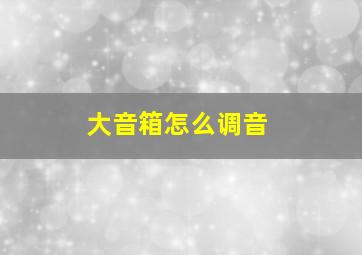 大音箱怎么调音